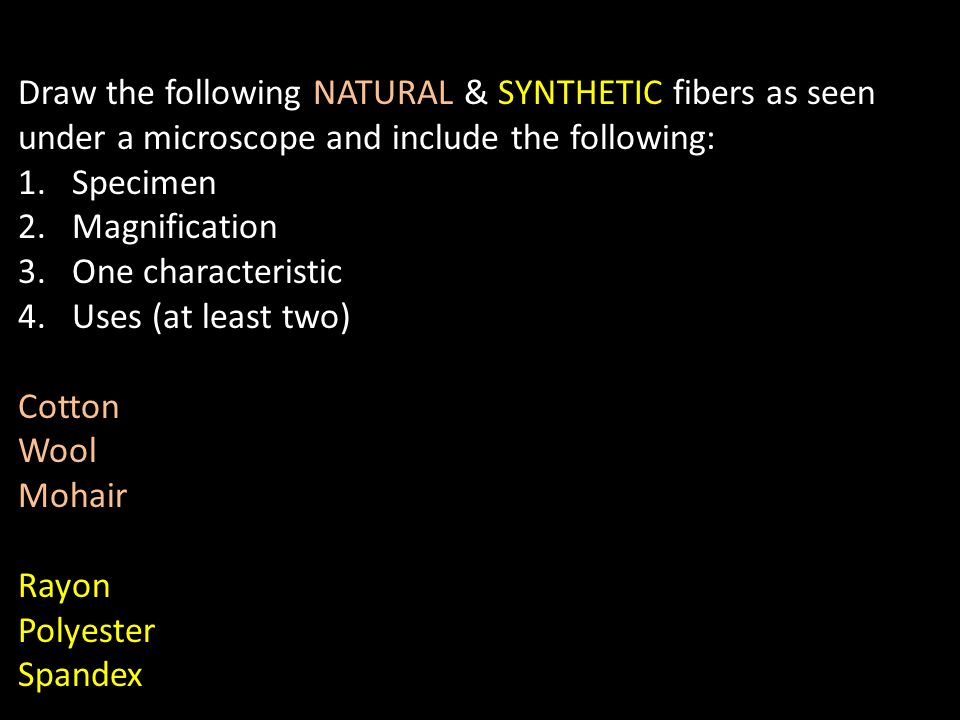 Draw the following NATURAL & SYNTHETIC fibers as seen under a microscope and include the following:
1. Specimen
2. Magnification
3. One characteristic
4. Uses (at least two)

Cotton
Wool
Mohair

Rayon
Polyester
Spandex